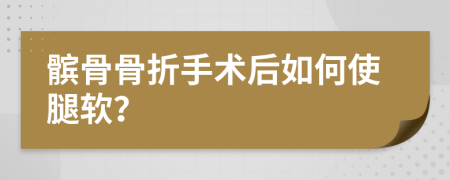 髌骨骨折手术后如何使腿软?